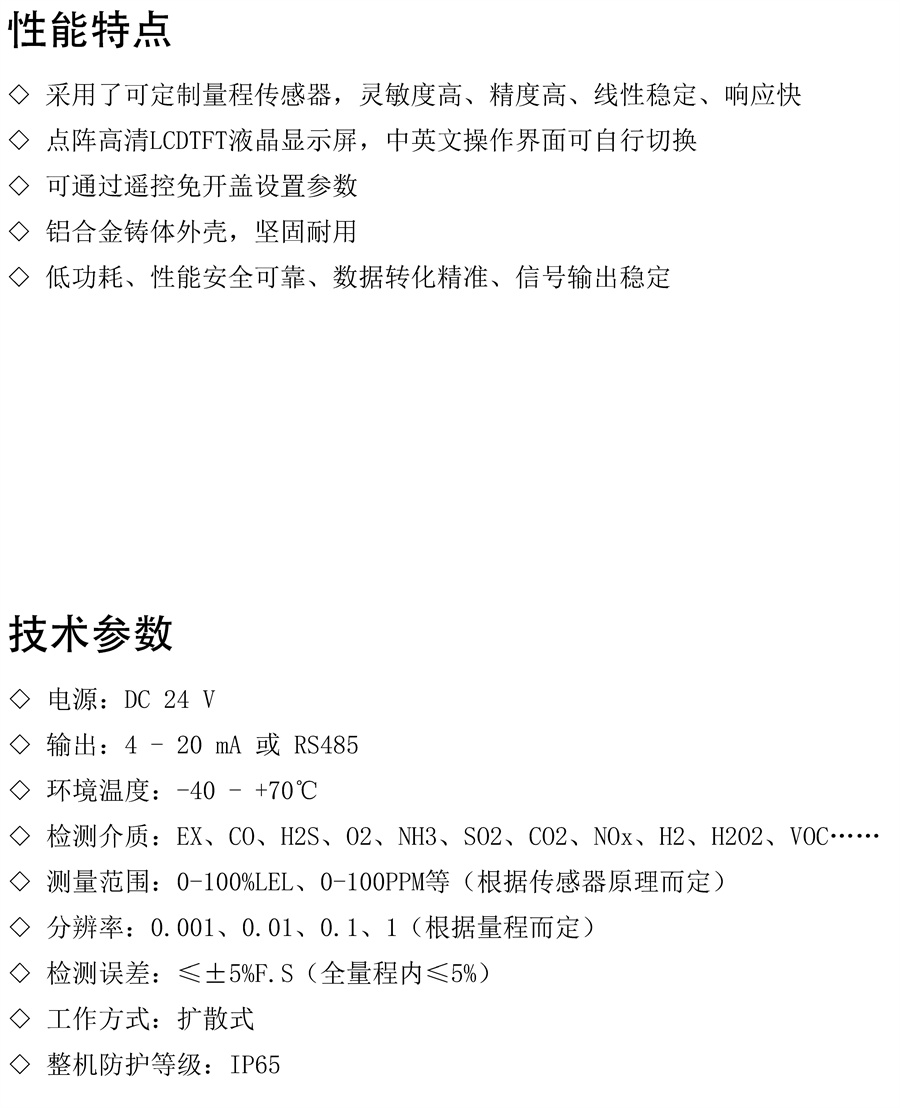 性能特点

◇ 采用了可定制量程传感器，灵敏度高、精度高、线性稳定、响应快

◇ 点阵高清LCDTFT液晶显示屏，中英文操作界面可自行切换

◇ 可通过遥控免开盖设置参数

◇ 铝合金铸体外壳，坚固耐用

◇ 低功耗、性能安全可靠、数据转化精准、信号输出稳定

技术参数

◇ 电源：DC 24 V

◇ 输出：4 - 20 mA 或 RS485

◇ 环境温度：-40 - +70℃

◇ 检测介质：EX、CO、H2S、O2、NH3、SO2、CO2、NOx、H2、H2O2、VOC……

◇ 测量范围：0-100%LEL、0-100PPM等（根据传感器原理而定）

◇ 分辨率：0.001、0.01、0.1、1（根据量程而定）

◇ 检测误差：≤±5%F.S（全量程内≤5%）

◇ 工作方式：扩散式

◇ 整机防护等级：IP65